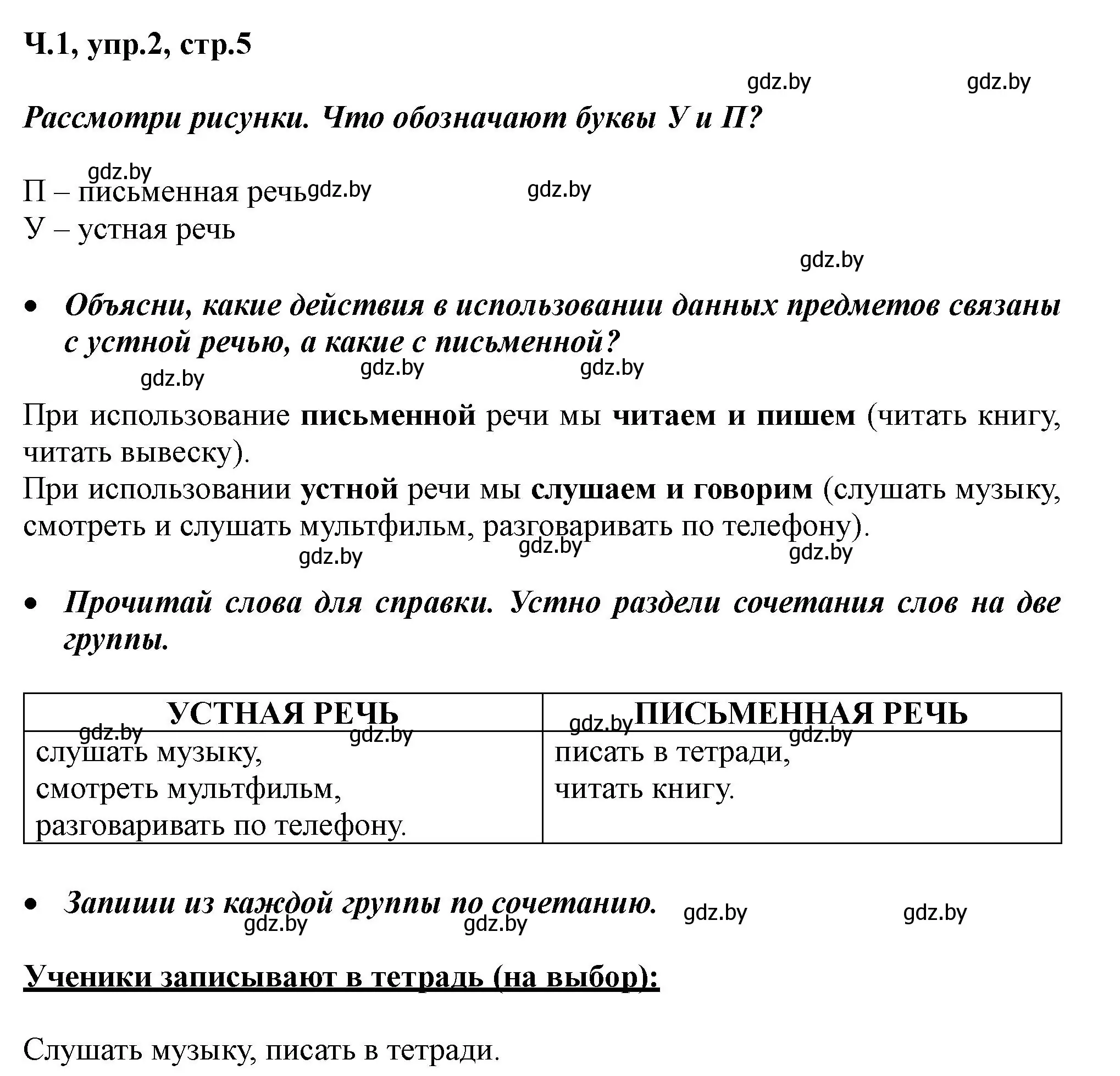 Ч.1, упр.2, стр.5

gdz.by gdz.by

Рассмотри рисунки. Что обозначают буквы У и П?

gdz.by
П – письменная речь gdz.by gdz.by
У – устная речь

gdz.by

• Объясни, какие действия в использовании данных предметов связаны с устной речью, а какие с письменной?

gdz.by gdz.by gdz.by

При использование письменной речи мы читаем и пишем (читать книгу, читать вывеску).
При использовании устной речи мы слушаем и говорим (слушать музыку, смотреть и слушать мультфильм, разговаривать по телефону).

gdz.by gdz.by gdz.by

• Прочитай слова для справки. Устно раздели сочетания слов на две группы.

| УСТНАЯ РЕЧЬ | ПИСЬМЕННАЯ РЕЧЬ |
|---|---|
| слушать музыку, смотреть мультфильм, разговаривать по телефону. | писать в тетради, читать книгу. |

gdz.by gdz.by gdz.by gdz.by

• Запиши из каждой группы по сочетанию.

gdz.by gdz.by gdz.by gdz.by

Ученики записывают в тетрадь (на выбор):

Слушать музыку, писать в тетради.